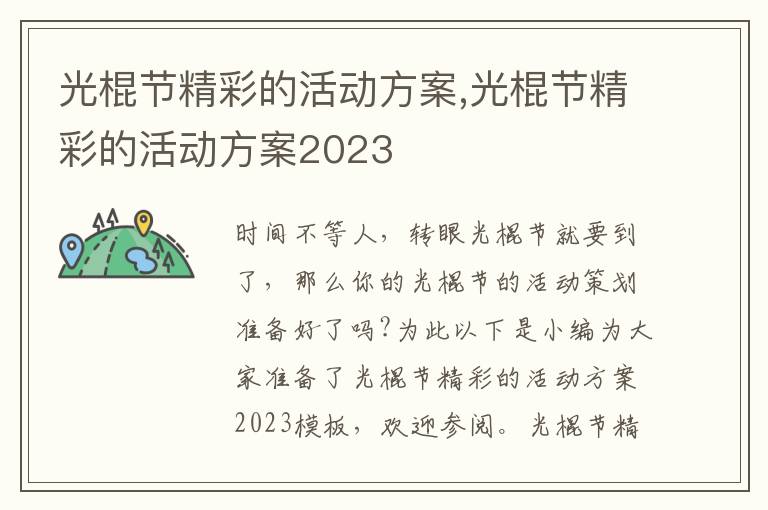 光棍节精彩的活动方案,光棍节精彩的活动方案2023

时间不等人，转眼光棍节就要到了，那么你的光棍节的活动策划准备好了吗?为此以下是小编为大家准备了光棍节精彩的活动方案2023模板，欢迎参阅。光棍节精